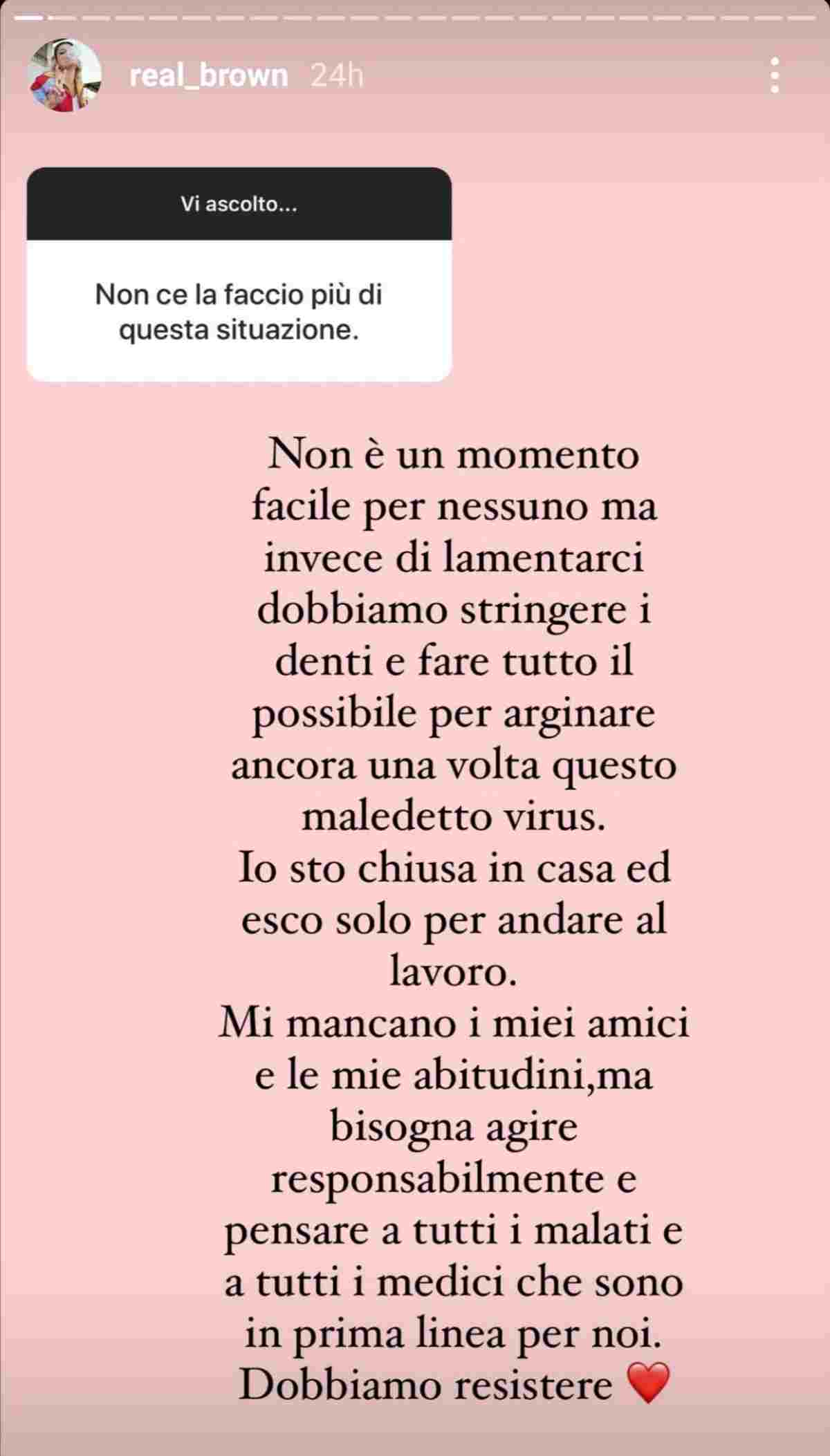 real_brown 24h

Vi ascolto...

Non ce la faccio più di questa situazione.

Non è un momento facile per nessuno ma invece di lamentarci dobbiamo stringere i denti e fare tutto il possibile per arginare ancora una volta questo maledetto virus.
Io sto chiusa in casa ed esco solo per andare al lavoro.
Mi mancano i miei amici e le mie abitudini,ma bisogna agire responsabilmente e pensare a tutti i malati e a tutti i medici che sono in prima linea per noi.
Dobbiamo resistere ❤️